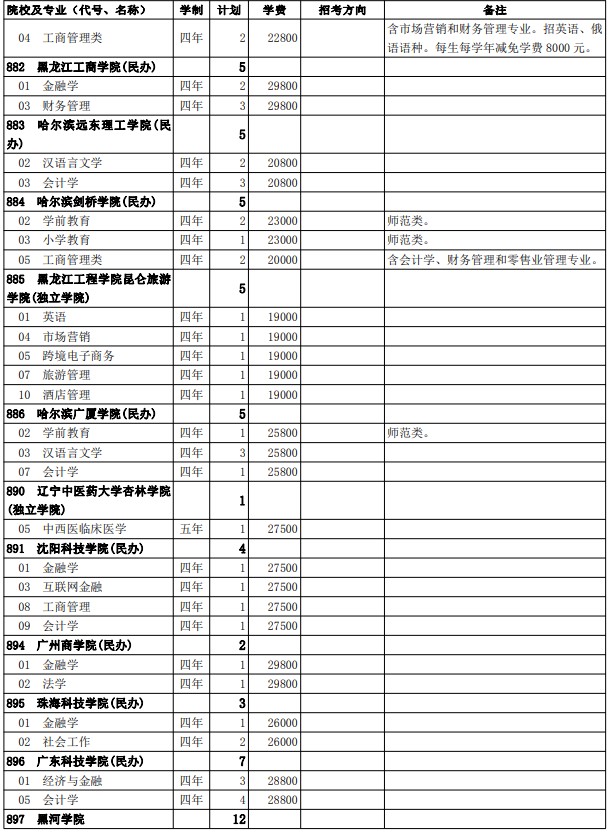 | 院校及专业（代号、名称） | 学制 | 计划 | 学费 | 招考方向 | 备注 |
|---|---|---|---|---|---|
| 04 工商管理类 | 四年 | 2 | 22800 | | 含市场营销和财务管理专业。招英语、俄语语种。每生每学年减免学费 8000 元。 |
| 882 黑龙江工商学院(民办) | | 5 | | | |
| 01 金融学 | 四年 | 2 | 29800 | | |
| 03 财务管理 | 四年 | 3 | 29800 | | |
| 883 哈尔滨远东理工学院(民办) | | 5 | | | |
| 02 汉语言文学 | 四年 | 2 | 20800 | | |
| 03 会计学 | 四年 | 3 | 20800 | | |
| 884 哈尔滨剑桥学院(民办) | | 5 | | | |
| 02 学前教育 | 四年 | 2 | 23000 | | 师范类。 |
| 03 小学教育 | 四年 | 1 | 23000 | | 师范类。 |
| 05 工商管理类 | 四年 | 2 | 20000 | | 含会计学、财务管理和零售业管理专业。 |
| 885 黑龙江工程学院昆仑旅游学院(独立学院) | | 5 | | | |
| 01 英语 | 四年 | 1 | 19000 | | |
| 04 市场营销 | 四年 | 1 | 19000 | | |
| 05 跨境电子商务 | 四年 | 1 | 19000 | | |
| 07 旅游管理 | 四年 | 1 | 19000 | | |
| 10 酒店管理 | 四年 | 1 | 19000 | | |
| 886 哈尔滨广厦学院(民办) | | 5 | | | |
| 02 学前教育 | 四年 | 1 | 25800 | | 师范类。 |
| 03 汉语言文学 | 四年 | 3 | 25800 | | |
| 07 会计学 | 四年 | 1 | 25800 | | |
| 890 辽宁中医药大学杏林学院(独立学院) | | 1 | | | |
| 05 中西医临床医学 | 五年 | 1 | 27500 | | |
| 891 沈阳科技学院(民办) | | 4 | | | |
| 01 金融学 | 四年 | 1 | 27500 | | |
| 03 互联网金融 | 四年 | 1 | 27500 | | |
| 08 工商管理 | 四年 | 1 | 27500 | | |
| 09 会计学 | 四年 | 1 | 27500 | | |
| 894 广州商学院(民办) | | 2 | | | |
| 01 金融学 | 四年 | 1 | 29800 | | |
| 02 法学 | 四年 | 1 | 29800 | | |
| 895 珠海科技学院(民办) | | 3 | | | |
| 01 金融学 | 四年 | 1 | 26000 | | |
| 02 社会工作 | 四年 | 2 | 26000 | | |
| 896 广东科技学院(民办) | | 7 | | | |
| 01 经济与金融 | 四年 | 3 | 28800 | | |
| 05 会计学 | 四年 | 4 | 28800 | | |
| 897 黑河学院 | | 12 | | | |